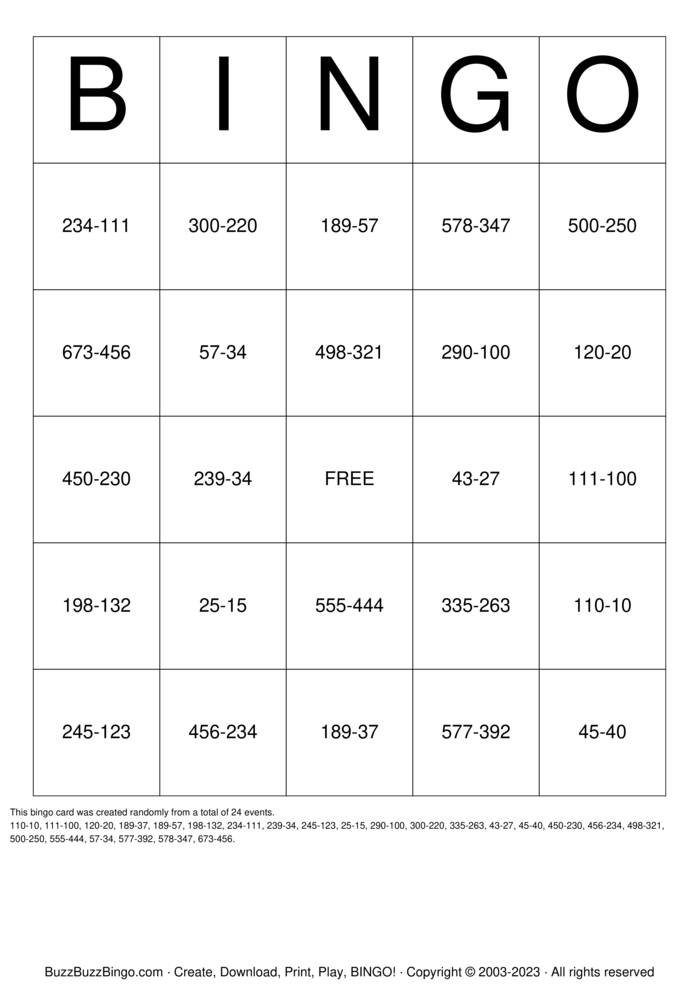 | B | I | N | G | O |
|---|---|---|---|---|
| 234-111 | 300-220 | 189-57 | 578-347 | 500-250 |
| 673-456 | 57-34 | 498-321 | 290-100 | 120-20 |
| 450-230 | 239-34 | FREE | 43-27 | 111-100 |
| 198-132 | 25-15 | 555-444 | 335-263 | 110-10 |
| 245-123 | 456-234 | 189-37 | 577-392 | 45-40 |

This bingo card was created randomly from a total of 24 events.
110-10, 111-100, 120-20, 189-37, 189-57, 198-132, 234-111, 239-34, 245-123, 25-15, 290-100, 300-220, 335-263, 43-27, 45-40, 450-230, 456-234, 498-321, 500-250, 555-444, 57-34, 577-392, 578-347, 673-456.

BuzzBuzzBingo.com · Create, Download, Print, Play, BINGO! · Copyright © 2003-2023 · All rights reserved